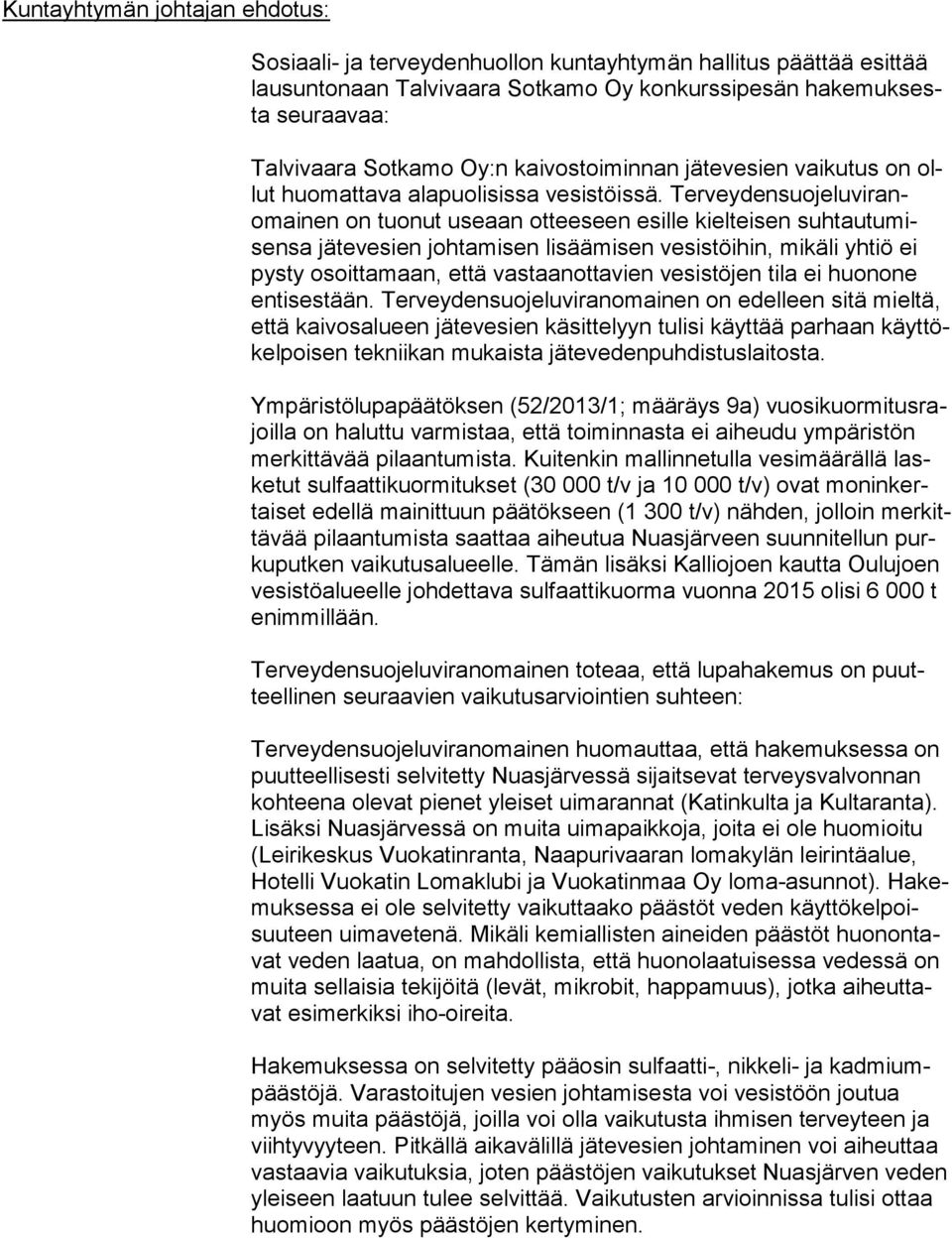 Kuntayhtymän johtajan ehdotus:

Sosiaali- ja terveydenhuollon kuntayhtymän hallitus päättää esittää lausuntonaan Talvivaara Sotkamo Oy konkurssipesän hakemuksesta seuraavaa:

Talvivaara Sotkamo Oy:n kaivostoiminnan jätevesien vaikutus on ollut huomattava alapuolisissa vesistöissä. Terveydensuojeluviranomainen on tuonut useaan otteeseen esille kielteisen suhtautumisensa jätevesien johtamisen lisäämisen vesistöihin, mikäli yhtiö ei pysty osoittamaan, että vastaanottavien vesistöjen tila ei huonone entisestään. Terveydensuojeluviranomainen on edelleen sitä mieltä, että kaivosalueen jätevesien käsittelyyn tulisi käyttää parhaan käyttökelpoisen tekniikan mukaista jätevedenpuhdistuslaitosta.

Ympäristölupapäätöksen (52/2013/1; määräys 9a) vuosikuormitusrajoilla on haluttu varmistaa, että toiminnasta ei aiheudu ympäristön merkittävää pilaantumista. Kuitenkin mallinnetulla vesimäärällä lasketut sulfaattikuormitukset (30 000 t/v ja 10 000 t/v) ovat moninkertaiset edellä mainittuun päätökseen (1 300 t/v) nähden, jolloin merkittävää pilaantumista saattaa aiheutua Nuasjärveen suunnitellun purkuputken vaikutusalueelle. Tämän lisäksi Kalliojoen kautta Oulujoen vesistöalueelle johdettava sulfaattikuorma vuonna 2015 olisi 6 000 t enimmillään.

Terveydensuojeluviranomainen toteaa, että lupahakemus on puutteellinen seuraavien vaikutusarviointien suhteen:

Terveydensuojeluviranomainen huomauttaa, että hakemuksessa on puutteellisesti selvitetty Nuasjärvessä sijaitsevat terveysvalvonnan kohteena olevat pienet yleiset uimarannat (Katinkulta ja Kultaranta). Lisäksi Nuasjärvessä on muita uimapaikkoja, joita ei ole huomioitu (Leirikeskus Vuokatinranta, Naapurivaaran lomakylän leirintäalue, Hotelli Vuokatin Lomaklubi ja Vuokatinmaa Oy loma-asunnot). Hakemuksessa ei ole selvitetty vaikuttaako päästöt veden käyttökelpoisuuteen uimavetenä. Mikäli kemiallisten aineiden päästöt huonontavat veden laatua, on mahdollista, että huonolaatuisessa vedessä on muita sellaisia tekijöitä (levät, mikrobit, happamuus), jotka aiheuttavat esimerkiksi iho-oireita.

Hakemuksessa on selvitetty pääosin sulfaatti-, nikkeli- ja kadmiumpäästöjä. Varastoitujen vesien johtamisesta voi vesistöön joutua myös muita päästöjä, joilla voi olla vaikutusta ihmisen terveyteen ja viihtyvyyteen. Pitkällä aikavälillä jätevesien johtaminen voi aiheuttaa vastaavia vaikutuksia, joten päästöjen vaikutukset Nuasjärven veden yleiseen laatuun tulee selvittää. Vaikutusten arvioinnissa tulisi ottaa huomioon myös päästöjen kertyminen.